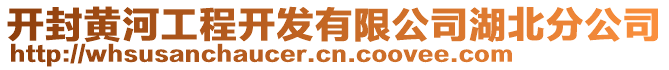 开封黄河工程开发有限公司湖北分公司
http://whsusanchaucer.cn.coovee.com